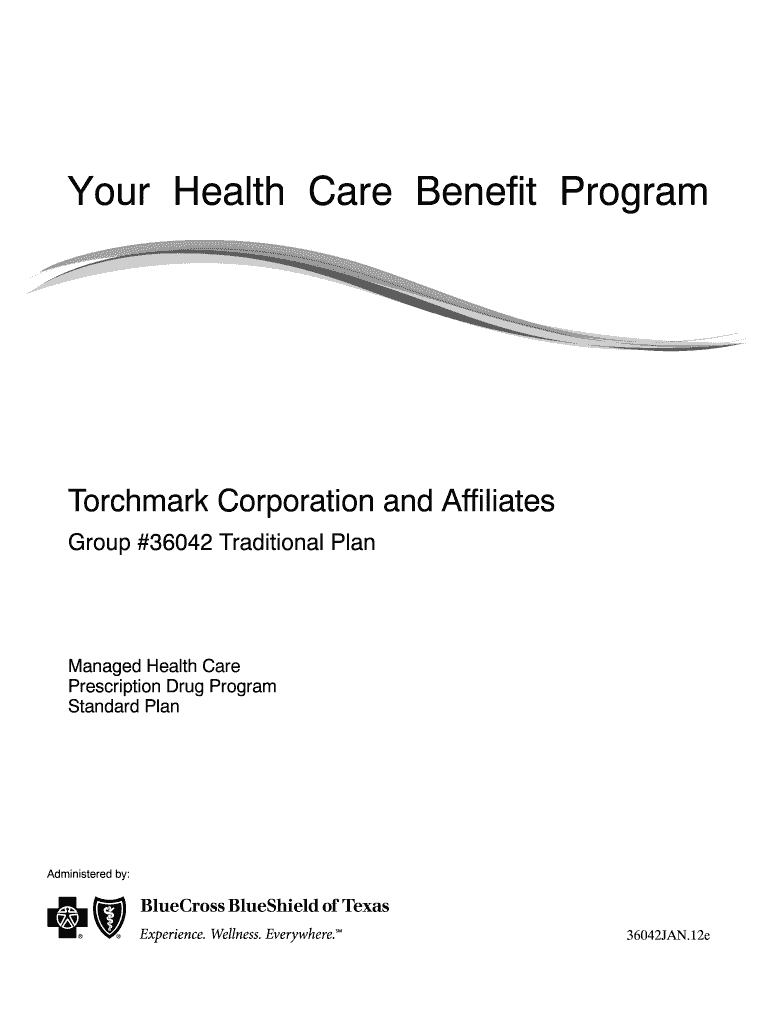 Your Health Care Benefit Program

Torchmark Corporation and Affiliates

Group #36042 Traditional Plan

Managed Health Care
Prescription Drug Program
Standard Plan

Administered by:

BlueCross BlueShield of Texas
Experience. Wellness. Everywhere.℠

36042JAN.12e